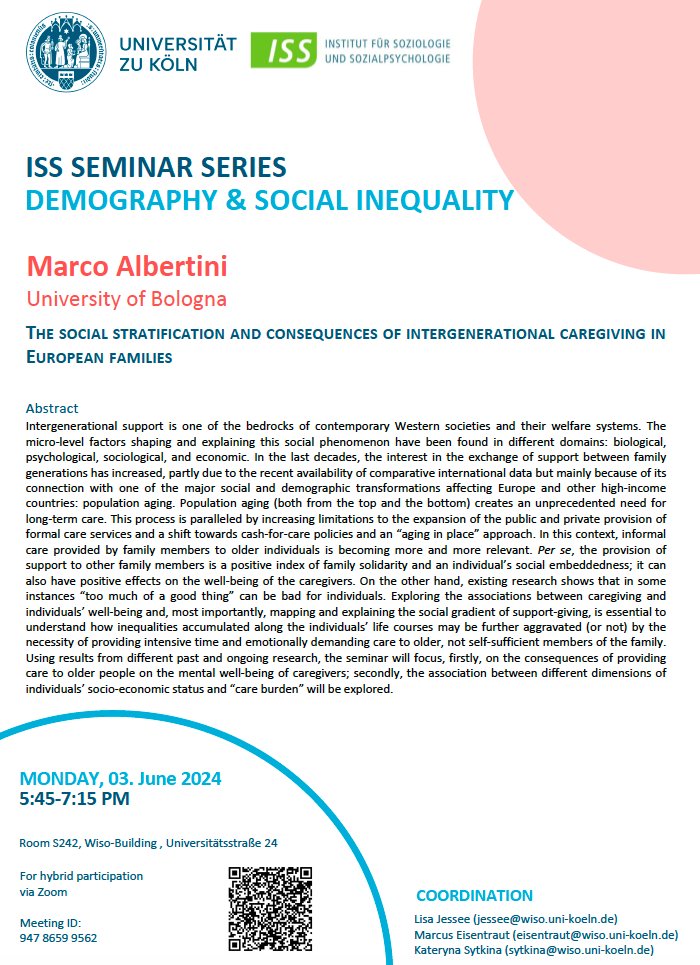 UNIVERSITÄT ZU KÖLN

ISS INSTITUT FÜR SOZIOLOGIE UND SOZIALPSYCHOLOGIE

ISS SEMINAR SERIES
DEMOGRAPHY & SOCIAL INEQUALITY

Marco Albertini
University of Bologna

THE SOCIAL STRATIFICATION AND CONSEQUENCES OF INTERGENERATIONAL CAREGIVING IN EUROPEAN FAMILIES

Abstract
Intergenerational support is one of the bedrocks of contemporary Western societies and their welfare systems. The micro-level factors shaping and explaining this social phenomenon have been found in different domains: biological, psychological, sociological, and economic. In the last decades, the interest in the exchange of support between family generations has increased, partly due to the recent availability of comparative international data but mainly because of its connection with one of the major social and demographic transformations affecting Europe and other high-income countries: population aging. Population aging (both from the top and the bottom) creates an unprecedented need for long-term care. This process is paralleled by increasing limitations to the expansion of the public and private provision of formal care services and a shift towards cash-for-care policies and an "aging in place" approach. In this context, informal care provided by family members to older individuals is becoming more and more relevant. Per se, the provision of support to other family members is a positive index of family solidarity and an individual's social embeddedness; it can also have positive effects on the well-being of the caregivers. On the other hand, existing research shows that in some instances "too much of a good thing" can be bad for individuals. Exploring the associations between caregiving and individuals' well-being and, most importantly, mapping and explaining the social gradient of support-giving, is essential to understand how inequalities accumulated along the individuals' life courses may be further aggravated (or not) by the necessity of providing intensive time and emotionally demanding care to older, not self-sufficient members of the family. Using results from different past and ongoing research, the seminar will focus, firstly, on the consequences of providing care to older people on the mental well-being of caregivers; secondly, the association between different dimensions of individuals' socio-economic status and "care burden" will be explored.

MONDAY, 03. June 2024
5:45-7:15 PM

Room S242, Wiso-Building , Universitätsstraße 24

For hybrid participation via Zoom

Meeting ID:
947 8659 9562

COORDINATION
Lisa Jessee (jessee@wiso.uni-koeln.de)
Marcus Eisentraut (eisentraut@wiso.uni-koeln.de)
Kateryna Sytkina (sytkina@wiso.uni-koeln.de)